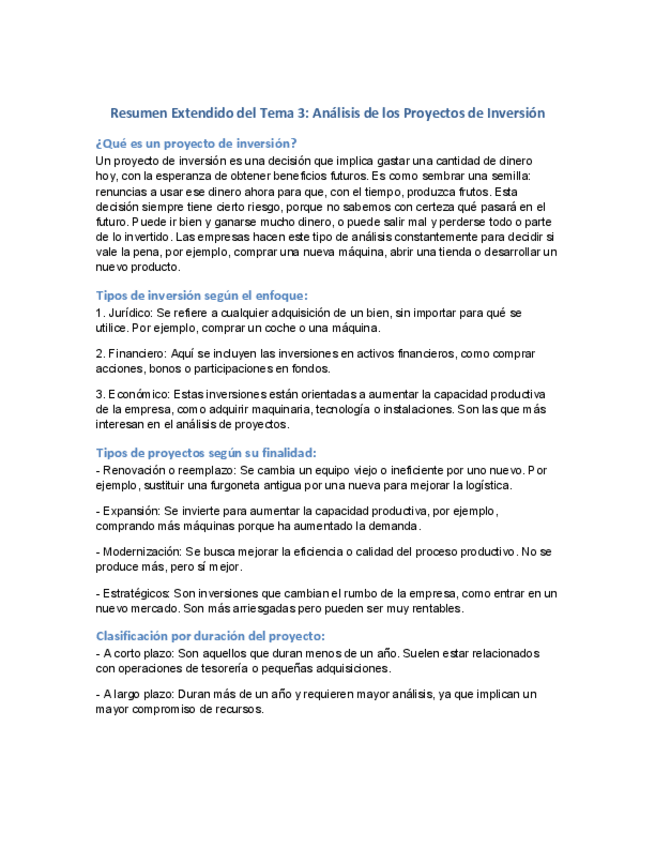 Resumen Extendido del Tema 3: Análisis de los Proyectos de Inversión

¿Qué es un proyecto de inversión?
Un proyecto de inversión es una decisión que implica gastar una cantidad de dinero hoy, con la esperanza de obtener beneficios futuros. Es como sembrar una semilla: renuncias a usar ese dinero ahora para que, con el tiempo, produzca frutos. Esta decisión siempre tiene cierto riesgo, porque no sabemos con certeza qué pasará en el futuro. Puede ir bien y ganarse mucho dinero, o puede salir mal y perderse todo o parte de lo invertido. Las empresas hacen este tipo de análisis constantemente para decidir si vale la pena, por ejemplo, comprar una nueva máquina, abrir una tienda o desarrollar un nuevo producto.

Tipos de inversión según el enfoque:
1. Jurídico: Se refiere a cualquier adquisición de un bien, sin importar para qué se utilice. Por ejemplo, comprar un coche o una máquina.

2. Financiero: Aquí se incluyen las inversiones en activos financieros, como comprar acciones, bonos o participaciones en fondos.

3. Económico: Estas inversiones están orientadas a aumentar la capacidad productiva de la empresa, como adquirir maquinaria, tecnología o instalaciones. Son las que más interesan en el análisis de proyectos.

Tipos de proyectos según su finalidad:
- Renovación o reemplazo: Se cambia un equipo viejo o ineficiente por uno nuevo. Por ejemplo, sustituir una furgoneta antigua por una nueva para mejorar la logística.

- Expansión: Se invierte para aumentar la capacidad productiva, por ejemplo, comprando más máquinas porque ha aumentado la demanda.

- Modernización: Se busca mejorar la eficiencia o calidad del proceso productivo. No se produce más, pero sí mejor.

- Estratégicos: Son inversiones que cambian el rumbo de la empresa, como entrar en un nuevo mercado. Son más arriesgadas pero pueden ser muy rentables.

Clasificación por duración del proyecto:
- A corto plazo: Son aquellos que duran menos de un año. Suelen estar relacionados con operaciones de tesorería o pequeñas adquisiciones.

- A largo plazo: Duran más de un año y requieren mayor análisis, ya que implican un mayor compromiso de recursos.